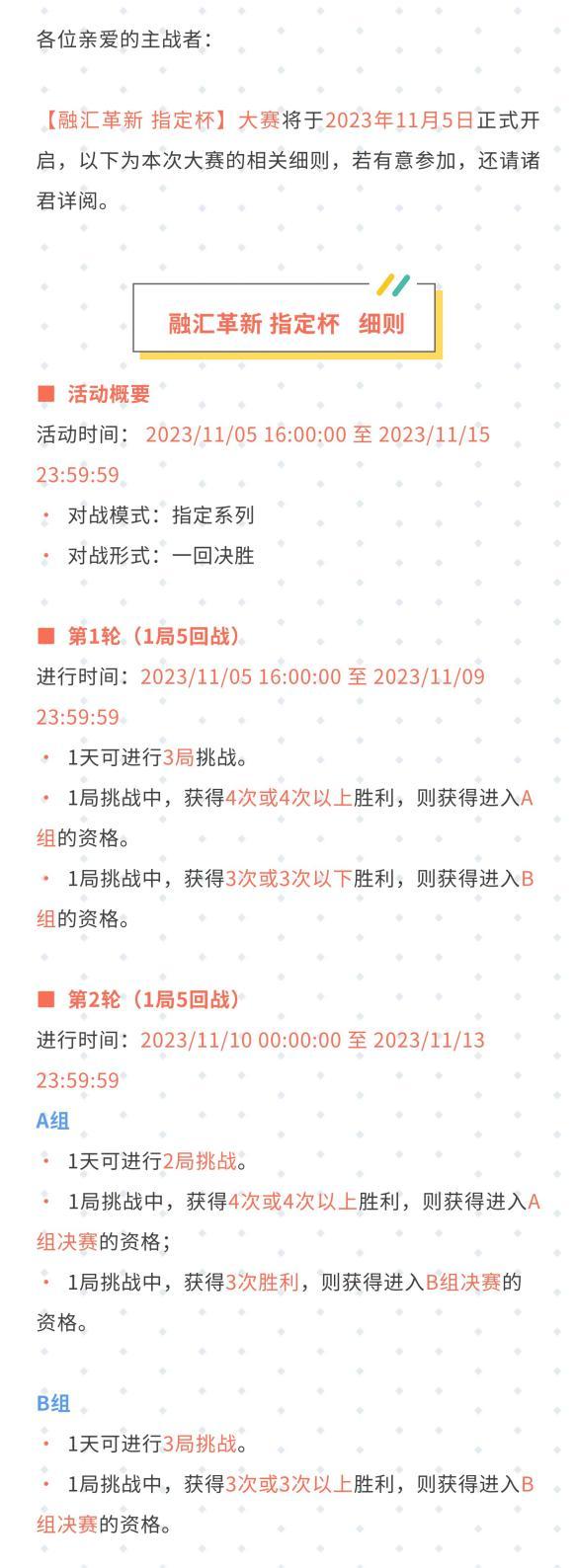 各位亲爱的主战者：

【融汇革新 指定杯】大赛将于2023年11月5日正式开启，以下为本次大赛的相关细则，若有意参加，还请诸君详阅。

融汇革新 指定杯 细则

■ 活动概要
活动时间：2023/11/05 16:00:00 至 2023/11/15 23:59:59
• 对战模式：指定系列
• 对战形式：一回决胜

■ 第1轮（1局5回战）
进行时间：2023/11/05 16:00:00 至 2023/11/09 23:59:59
• 1天可进行3局挑战。
• 1局挑战中，获得4次或4次以上胜利，则获得进入A组的资格。
• 1局挑战中，获得3次或3次以下胜利，则获得进入B组的资格。

■ 第2轮（1局5回战）
进行时间：2023/11/10 00:00:00 至 2023/11/13 23:59:59
A组
• 1天可进行2局挑战。
• 1局挑战中，获得4次或4次以上胜利，则获得进入A组决赛的资格；
• 1局挑战中，获得3次胜利，则获得进入B组决赛的资格。

B组
• 1天可进行3局挑战。
• 1局挑战中，获得3次或3次以上胜利，则获得进入B组决赛的资格。